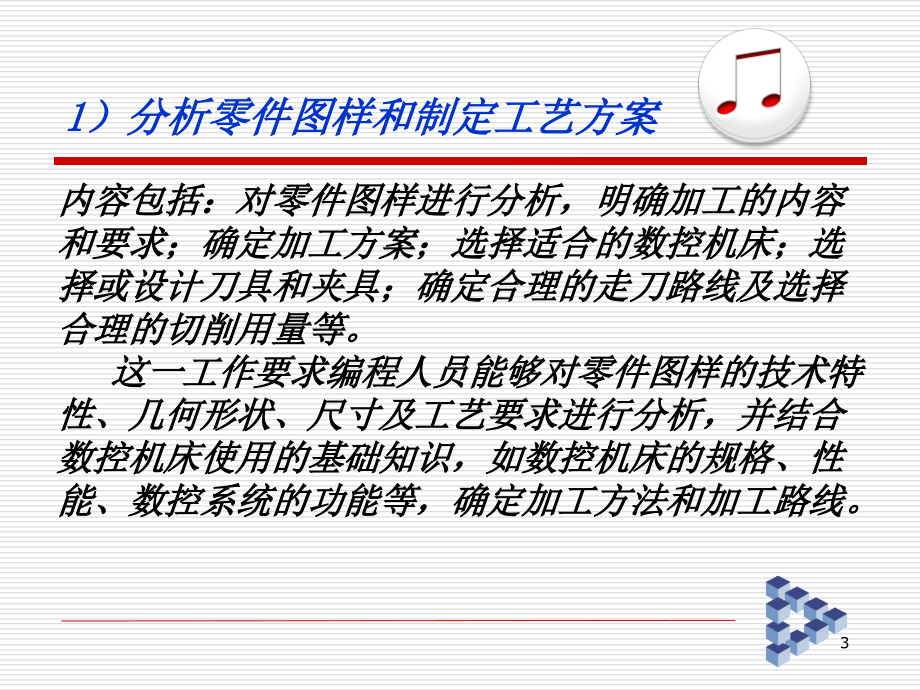 1）分析零件图样和制定工艺方案

内容包括：对零件图样进行分析，明确加工的内容和要求；确定加工方案；选择适合的数控机床；选择或设计刀具和夹具；确定合理的走刀路线及选择合理的切削用量等。

这一工作要求编程人员能够对零件图样的技术特性、几何形状、尺寸及工艺要求进行分析，并结合数控机床使用的基础知识，如数控机床的规格、性能、数控系统的功能等，确定加工方法和加工路线。

3